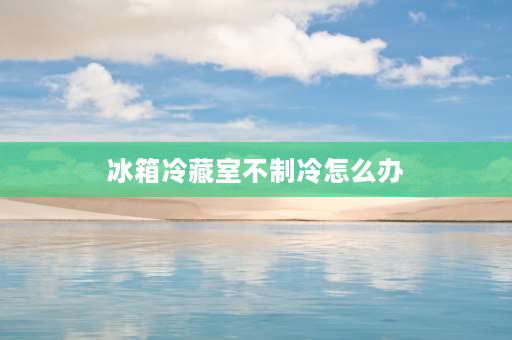 冰箱冷藏室不制冷怎么办